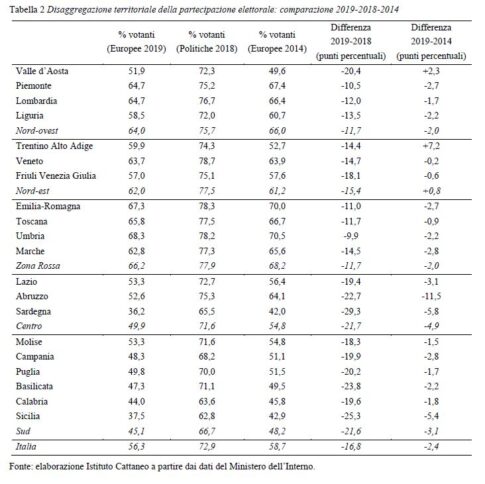 Tabella 2 Disaggregazione territoriale della partecipazione elettorale: comparazione 2019-2018-2014

| | % votanti (Europee 2019) | % votanti (Politiche 2018) | % votanti (Europee 2014) | Differenza 2019-2018 (punti percentuali) | Differenza 2019-2014 (punti percentuali) |
|---|---|---|---|---|---|
| Valle d'Aosta | 51,9 | 72,3 | 49,6 | -20,4 | +2,3 |
| Piemonte | 64,7 | 75,2 | 67,4 | -10,5 | -2,7 |
| Lombardia | 64,7 | 76,7 | 66,4 | -12,0 | -1,7 |
| Liguria | 58,5 | 72,0 | 60,7 | -13,5 | -2,2 |
| Nord-ovest | 64,0 | 75,7 | 66,0 | -11,7 | -2,0 |
| Trentino Alto Adige | 59,9 | 74,3 | 52,7 | -14,4 | +7,2 |
| Veneto | 63,7 | 78,7 | 63,9 | -14,7 | -0,2 |
| Friuli Venezia Giulia | 57,0 | 75,1 | 57,6 | -18,1 | -0,6 |
| Nord-est | 62,0 | 77,5 | 61,2 | -15,4 | +0,8 |
| Emilia-Romagna | 67,3 | 78,3 | 70,0 | -11,0 | -2,7 |
| Toscana | 65,8 | 77,5 | 66,7 | -11,7 | -0,9 |
| Umbria | 68,3 | 78,2 | 70,5 | -9,9 | -2,2 |
| Marche | 62,8 | 77,3 | 65,6 | -14,5 | -2,8 |
| Zona Rossa | 66,2 | 77,9 | 68,2 | -11,7 | -2,0 |
| Lazio | 53,3 | 72,7 | 56,4 | -19,4 | -3,1 |
| Abruzzo | 52,6 | 75,3 | 64,1 | -22,7 | -11,5 |
| Sardegna | 36,2 | 65,5 | 42,0 | -29,3 | -5,8 |
| Centro | 49,9 | 71,6 | 54,8 | -21,7 | -4,9 |
| Molise | 53,3 | 71,6 | 54,8 | -18,3 | -1,5 |
| Campania | 48,3 | 68,2 | 51,1 | -19,9 | -2,8 |
| Puglia | 49,8 | 70,0 | 51,5 | -20,2 | -1,7 |
| Basilicata | 47,3 | 71,1 | 49,5 | -23,8 | -2,2 |
| Calabria | 44,0 | 63,6 | 45,8 | -19,6 | -1,8 |
| Sicilia | 37,5 | 62,8 | 42,9 | -25,3 | -5,4 |
| Sud | 45,1 | 66,7 | 48,2 | -21,6 | -3,1 |
| Italia | 56,3 | 72,9 | 58,7 | -16,8 | -2,4 |

Fonte: elaborazione Istituto Cattaneo a partire dai dati del Ministero dell'Interno.